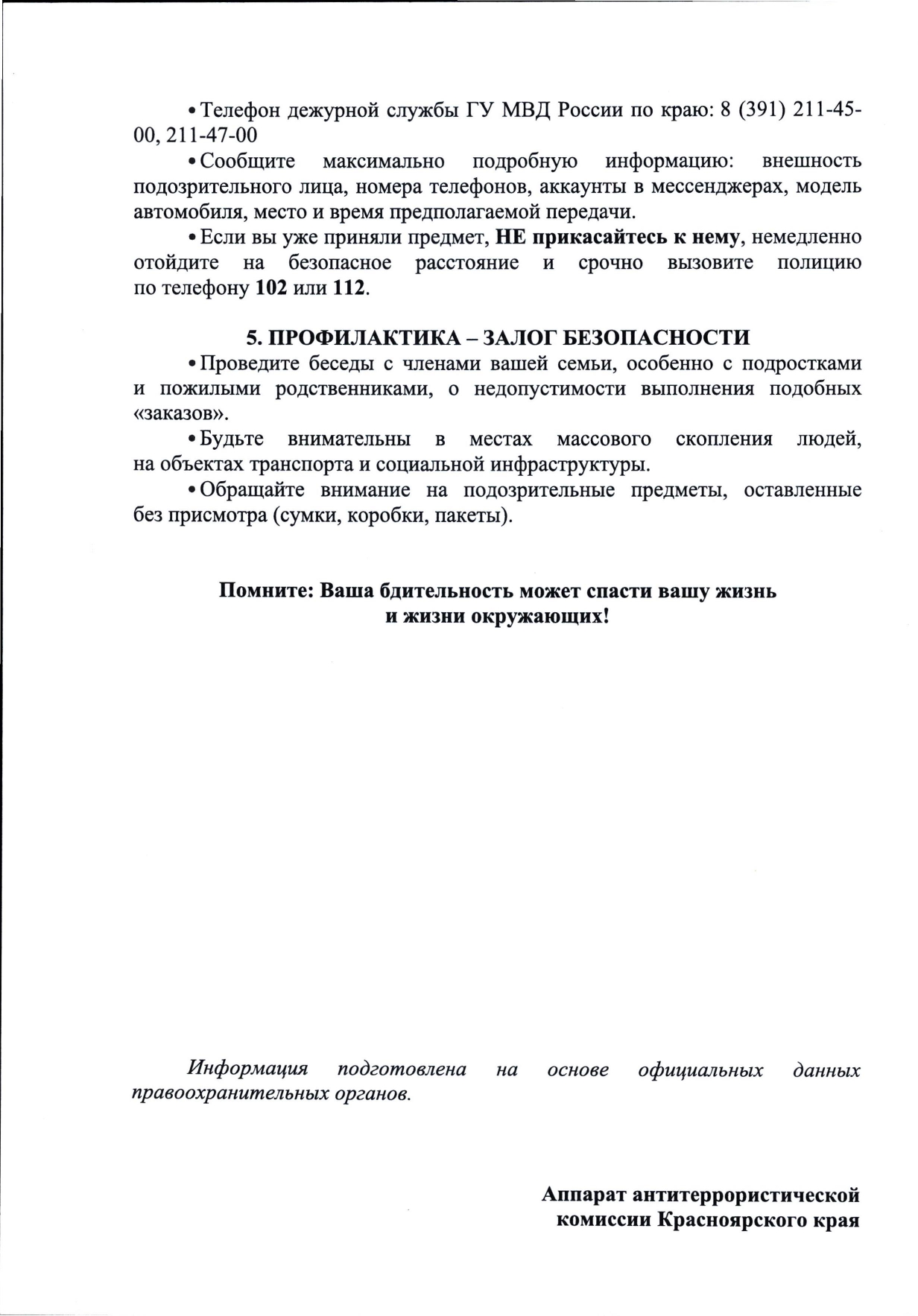 • Телефон дежурной службы ГУ МВД России по краю: 8 (391) 211-45-00, 211-47-00

• Сообщите максимально подробную информацию: внешность подозрительного лица, номера телефонов, аккаунты в мессенджерах, модель автомобиля, место и время предполагаемой передачи.

• Если вы уже приняли предмет, НЕ прикасайтесь к нему, немедленно отойдите на безопасное расстояние и срочно вызовите полицию по телефону 102 или 112.

5. ПРОФИЛАКТИКА – ЗАЛОГ БЕЗОПАСНОСТИ

• Проведите беседы с членами вашей семьи, особенно с подростками и пожилыми родственниками, о недопустимости выполнения подобных «заказов».

• Будьте внимательны в местах массового скопления людей, на объектах транспорта и социальной инфраструктуры.

• Обращайте внимание на подозрительные предметы, оставленные без присмотра (сумки, коробки, пакеты).

Помните: Ваша бдительность может спасти вашу жизнь и жизни окружающих!

Информация подготовлена на основе официальных данных правоохранительных органов.

Аппарат антитеррористической комиссии Красноярского края